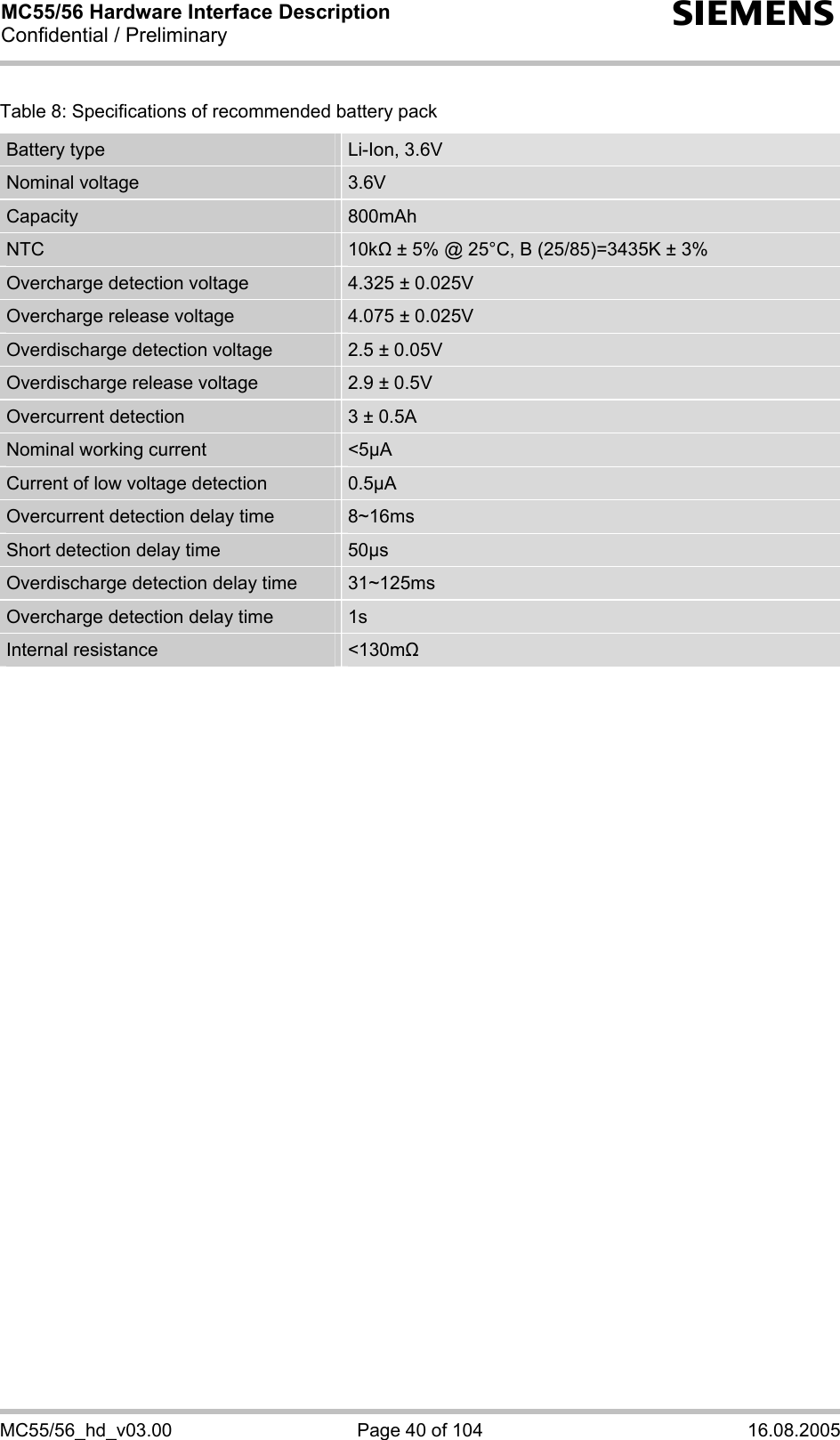 MC55/56 Hardware Interface Description
Confidential / Preliminary

SIEMENS

Table 8: Specifications of recommended battery pack

| Battery type | Li-Ion, 3.6V |
|---|---|
| Nominal voltage | 3.6V |
| Capacity | 800mAh |
| NTC | 10kΩ ± 5% @ 25°C, B (25/85)=3435K ± 3% |
| Overcharge detection voltage | 4.325 ± 0.025V |
| Overcharge release voltage | 4.075 ± 0.025V |
| Overdischarge detection voltage | 2.5 ± 0.05V |
| Overdischarge release voltage | 2.9 ± 0.5V |
| Overcurrent detection | 3 ± 0.5A |
| Nominal working current | <5µA |
| Current of low voltage detection | 0.5µA |
| Overcurrent detection delay time | 8~16ms |
| Short detection delay time | 50µs |
| Overdischarge detection delay time | 31~125ms |
| Overcharge detection delay time | 1s |
| Internal resistance | <130mΩ |

MC55/56_hd_v03.00 Page 40 of 104 16.08.2005